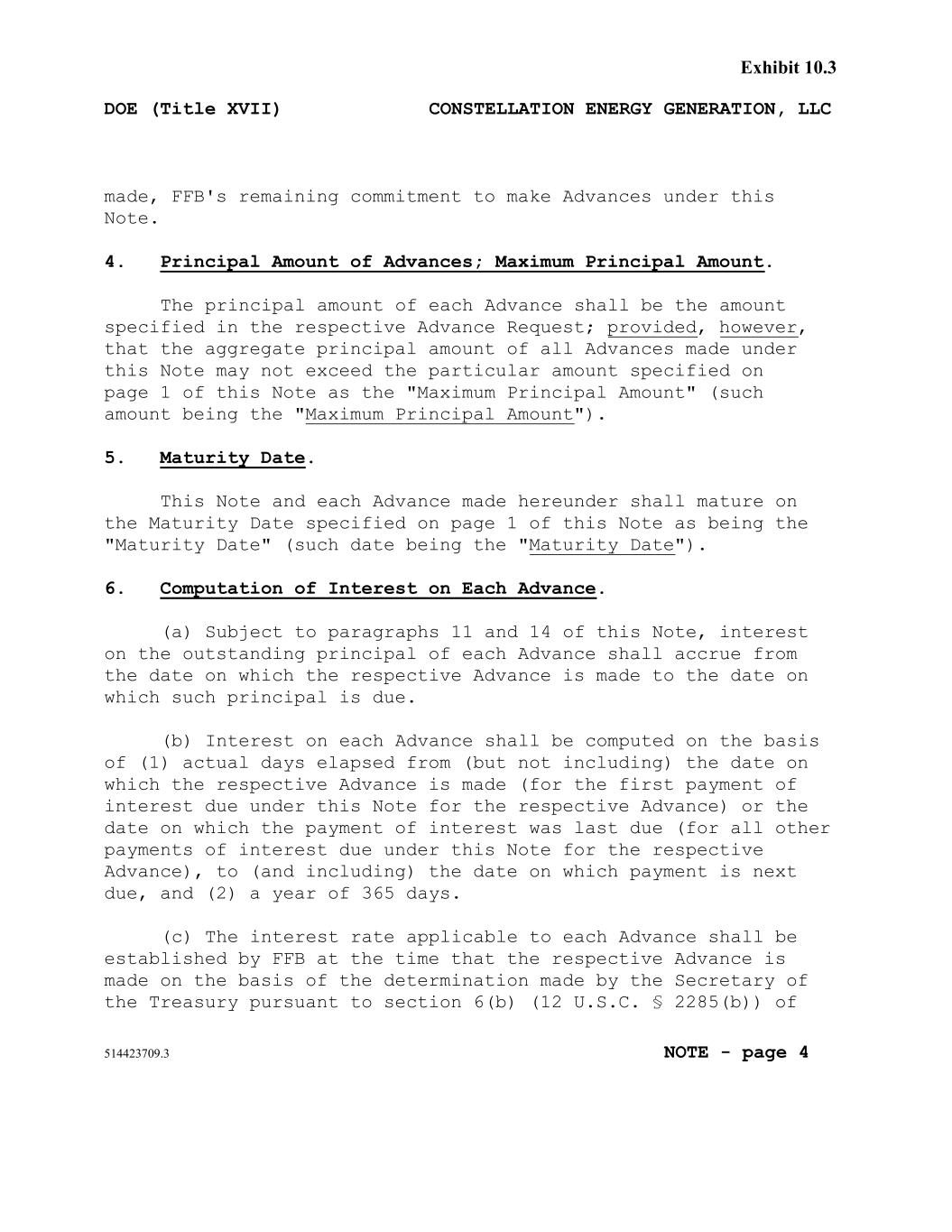 Exhibit 10.3

DOE (Title XVII) CONSTELLATION ENERGY GENERATION, LLC

made, FFB's remaining commitment to make Advances under this Note.

4. Principal Amount of Advances; Maximum Principal Amount.

The principal amount of each Advance shall be the amount specified in the respective Advance Request; provided, however, that the aggregate principal amount of all Advances made under this Note may not exceed the particular amount specified on page 1 of this Note as the "Maximum Principal Amount" (such amount being the "Maximum Principal Amount").

5. Maturity Date.

This Note and each Advance made hereunder shall mature on the Maturity Date specified on page 1 of this Note as being the "Maturity Date" (such date being the "Maturity Date").

6. Computation of Interest on Each Advance.

(a) Subject to paragraphs 11 and 14 of this Note, interest on the outstanding principal of each Advance shall accrue from the date on which the respective Advance is made to the date on which such principal is due.

(b) Interest on each Advance shall be computed on the basis of (1) actual days elapsed from (but not including) the date on which the respective Advance is made (for the first payment of interest due under this Note for the respective Advance) or the date on which the payment of interest was last due (for all other payments of interest due under this Note for the respective Advance), to (and including) the date on which payment is next due, and (2) a year of 365 days.

(c) The interest rate applicable to each Advance shall be established by FFB at the time that the respective Advance is made on the basis of the determination made by the Secretary of the Treasury pursuant to section 6(b) (12 U.S.C. § 2285(b)) of

514423709.3 NOTE - page 4